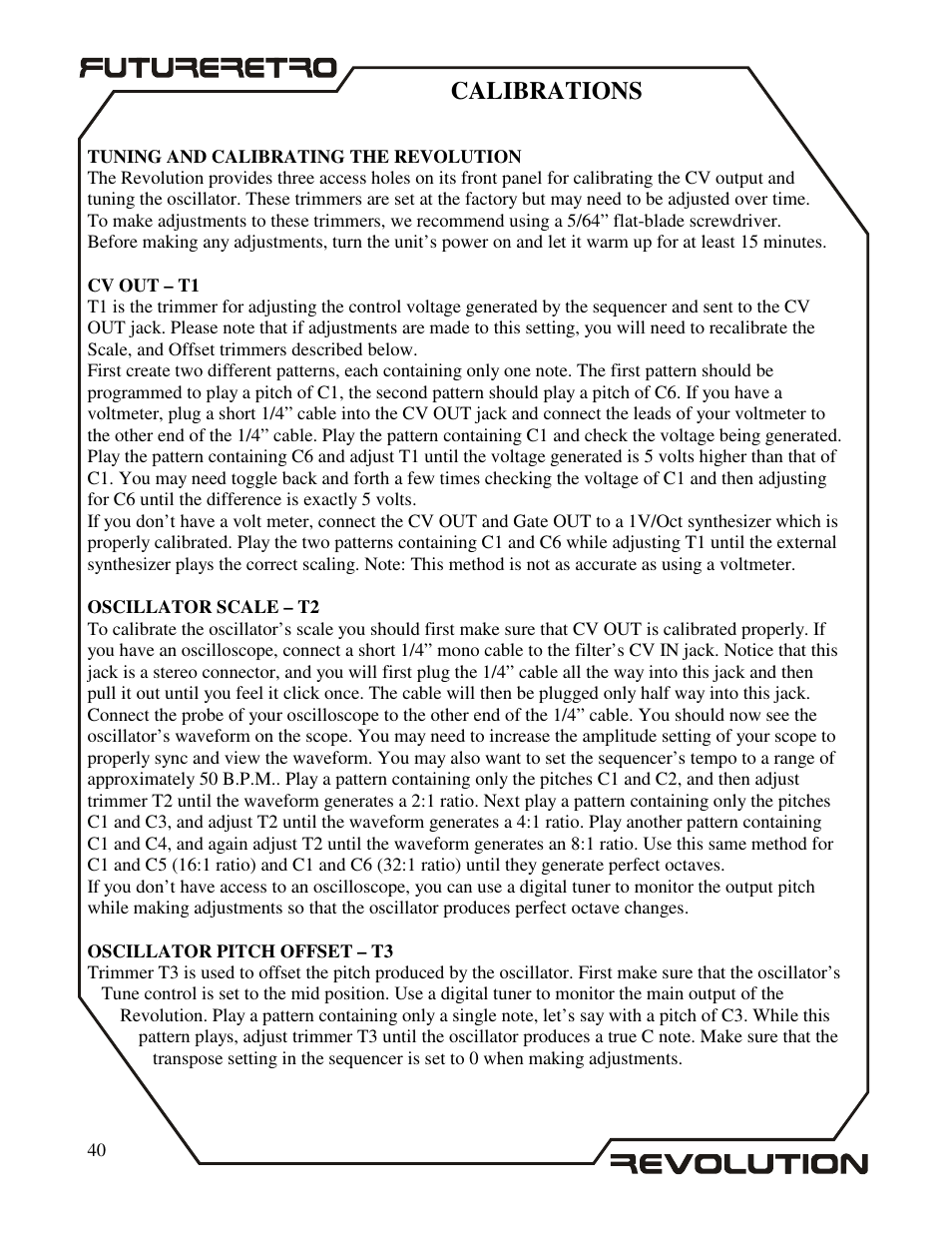 FUTURERETRO

CALIBRATIONS

TUNING AND CALIBRATING THE REVOLUTION
The Revolution provides three access holes on its front panel for calibrating the CV output and tuning the oscillator. These trimmers are set at the factory but may need to be adjusted over time. To make adjustments to these trimmers, we recommend using a 5/64” flat-blade screwdriver. Before making any adjustments, turn the unit’s power on and let it warm up for at least 15 minutes.

CV OUT – T1
T1 is the trimmer for adjusting the control voltage generated by the sequencer and sent to the CV OUT jack. Please note that if adjustments are made to this setting, you will need to recalibrate the Scale, and Offset trimmers described below.
First create two different patterns, each containing only one note. The first pattern should be programmed to play a pitch of C1, the second pattern should play a pitch of C6. If you have a voltmeter, plug a short 1/4” cable into the CV OUT jack and connect the leads of your voltmeter to the other end of the 1/4” cable. Play the pattern containing C1 and check the voltage being generated. Play the pattern containing C6 and adjust T1 until the voltage generated is 5 volts higher than that of C1. You may need toggle back and forth a few times checking the voltage of C1 and then adjusting for C6 until the difference is exactly 5 volts.
If you don’t have a volt meter, connect the CV OUT and Gate OUT to a 1V/Oct synthesizer which is properly calibrated. Play the two patterns containing C1 and C6 while adjusting T1 until the external synthesizer plays the correct scaling. Note: This method is not as accurate as using a voltmeter.

OSCILLATOR SCALE – T2
To calibrate the oscillator’s scale you should first make sure that CV OUT is calibrated properly. If you have an oscilloscope, connect a short 1/4” mono cable to the filter’s CV IN jack. Notice that this jack is a stereo connector, and you will first plug the 1/4” cable all the way into this jack and then pull it out until you feel it click once. The cable will then be plugged only half way into this jack. Connect the probe of your oscilloscope to the other end of the 1/4” cable. You should now see the oscillator’s waveform on the scope. You may need to increase the amplitude setting of your scope to properly sync and view the waveform. You may also want to set the sequencer’s tempo to a range of approximately 50 B.P.M.. Play a pattern containing only the pitches C1 and C2, and then adjust trimmer T2 until the waveform generates a 2:1 ratio. Next play a pattern containing only the pitches C1 and C3, and adjust T2 until the waveform generates a 4:1 ratio. Play another pattern containing C1 and C4, and again adjust T2 until the waveform generates an 8:1 ratio. Use this same method for C1 and C5 (16:1 ratio) and C1 and C6 (32:1 ratio) until they generate perfect octaves.
If you don’t have access to an oscilloscope, you can use a digital tuner to monitor the output pitch while making adjustments so that the oscillator produces perfect octave changes.

OSCILLATOR PITCH OFFSET – T3
Trimmer T3 is used to offset the pitch produced by the oscillator. First make sure that the oscillator’s Tune control is set to the mid position. Use a digital tuner to monitor the main output of the Revolution. Play a pattern containing only a single note, let’s say with a pitch of C3. While this pattern plays, adjust trimmer T3 until the oscillator produces a true C note. Make sure that the transpose setting in the sequencer is set to 0 when making adjustments.

40

REVOLUTION